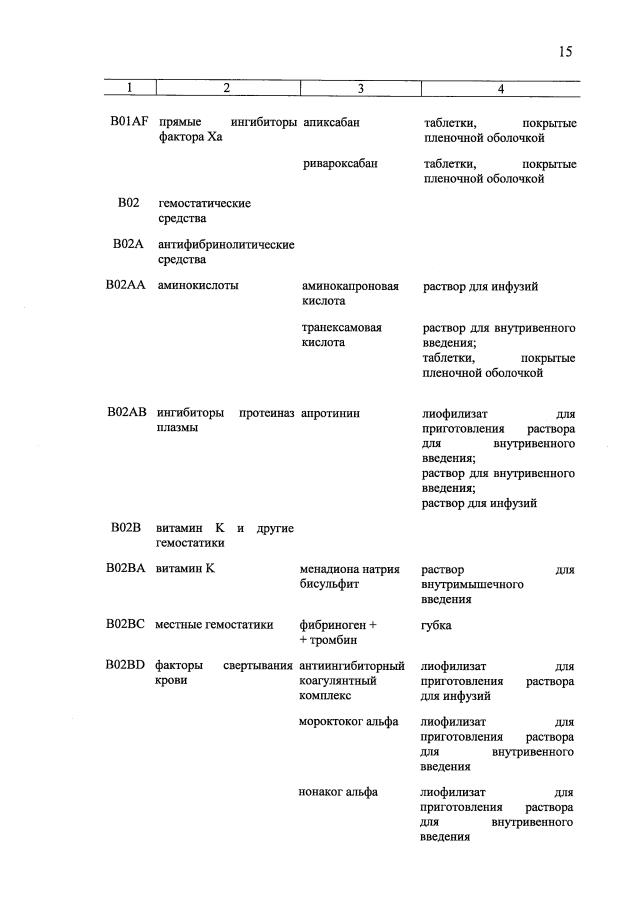 15

| 1 | 2 | 3 | 4 |
|---|---|---|---|
| B01AF | прямые ингибиторы фактора Xa | апиксабан | таблетки, покрытые пленочной оболочкой |
| | | ривароксабан | таблетки, покрытые пленочной оболочкой |
| B02 | гемостатические средства | | |
| B02A | антифибринолитические средства | | |
| B02AA | аминокислоты | аминокапроновая кислота | раствор для инфузий |
| | | транексамовая кислота | раствор для внутривенного введения; таблетки, покрытые пленочной оболочкой |
| B02AB | ингибиторы протеиназ плазмы | апротинин | лиофилизат для приготовления раствора для внутривенного введения; раствор для внутривенного введения; раствор для инфузий |
| B02B | витамин K и другие гемостатики | | |
| B02BA | витамин K | менадиона натрия бисульфит | раствор для внутримышечного введения |
| B02BC | местные гемостатики | фибриноген + + тромбин | губка |
| B02BD | факторы свертывания крови | антиингибиторный коагулянтный комплекс | лиофилизат для приготовления раствора для инфузий |
| | | мороктоког альфа | лиофилизат для приготовления раствора для внутривенного введения |
| | | нонаког альфа | лиофилизат для приготовления раствора для внутривенного введения |